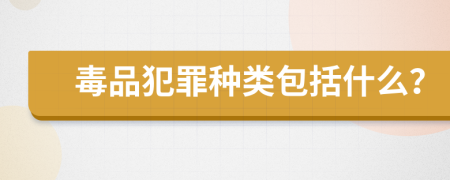 毒品犯罪种类包括什么？